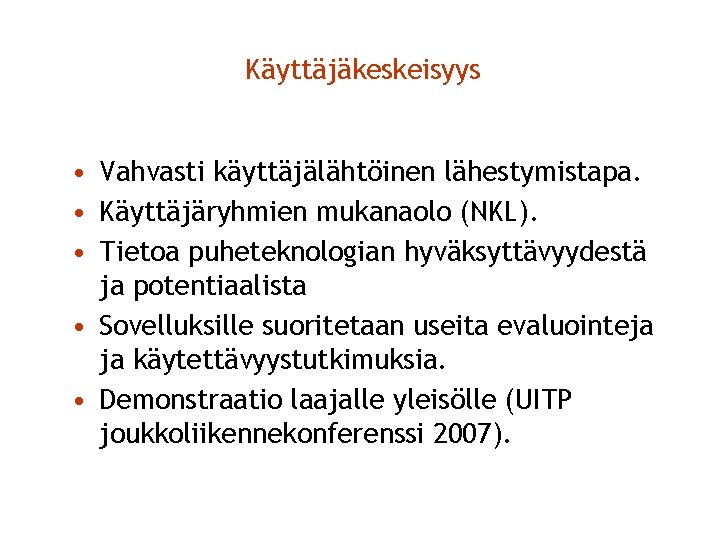 Käyttäjäkeskeisyys

• Vahvasti käyttäjälähtöinen lähestymistapa.
• Käyttäjäryhmien mukanaolo (NKL).
• Tietoa puheteknologian hyväksyttävyydestä ja potentiaalista
• Sovelluksille suoritetaan useita evaluointeja ja käytettävyystutkimuksia.
• Demonstraatio laajalle yleisölle (UITP joukkoliikennekonferenssi 2007).